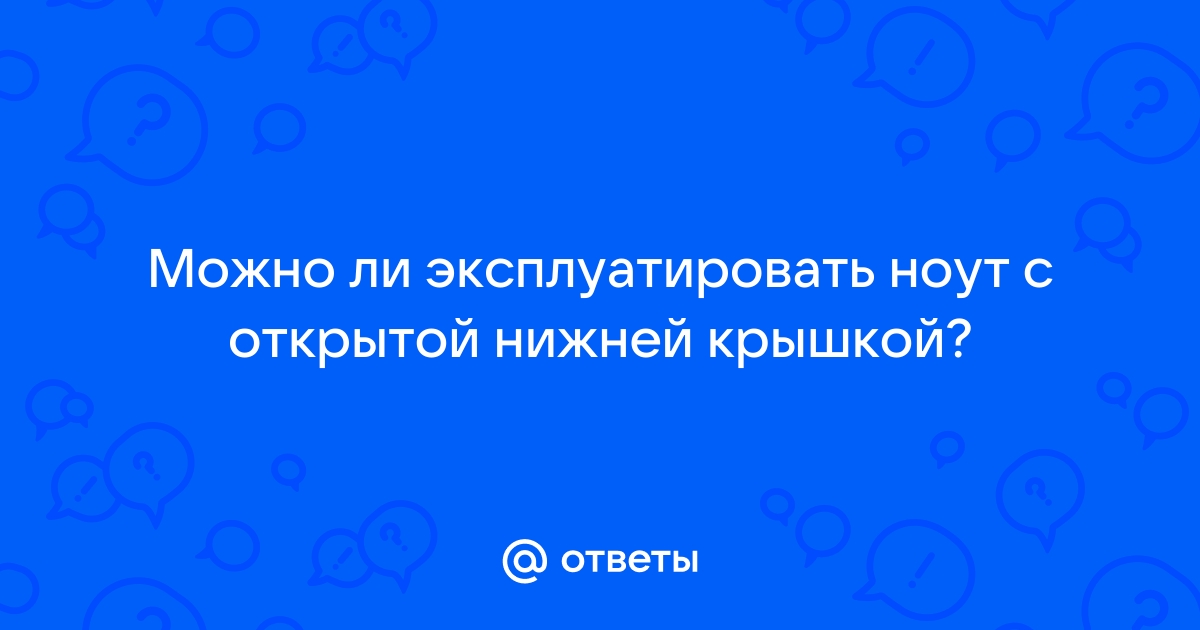 Можно ли эксплуатировать ноут с открытой нижней крышкой?

@ ответы